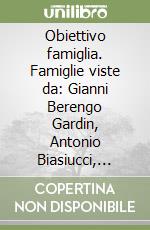 unilibro

Obiettivo famiglia. Famiglie viste da: Gianni Berengo Gardin, Antonio Biasiucci,...

COPERTINA NON DISPONIBILE